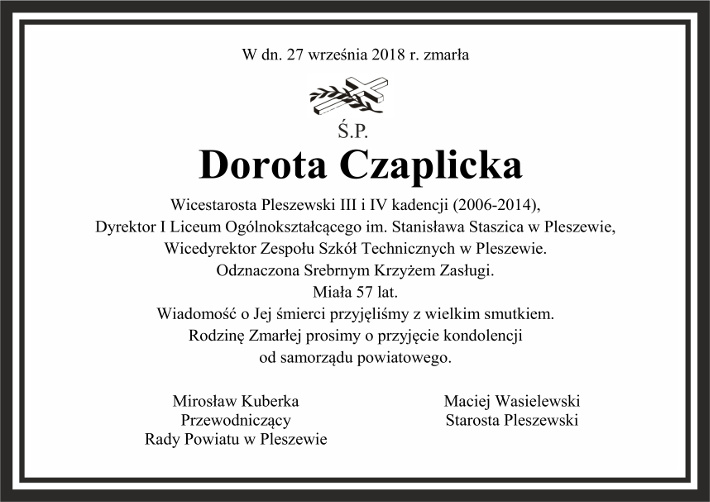 W dn. 27 września 2018 r. zmarła

Ś.P.

Dorota Czaplicka

Wicestarosta Pleszewski III i IV kadencji (2006-2014),
Dyrektor I Liceum Ogólnokształcącego im. Stanisława Staszica w Pleszewie,
Wicedyrektor Zespołu Szkół Technicznych w Pleszewie.
Odznaczona Srebrnym Krzyżem Zasługi.
Miała 57 lat.
Wiadomość o Jej śmierci przyjęliśmy z wielkim smutkiem.
Rodzinę Zmarłej prosimy o przyjęcie kondolencji
od samorządu powiatowego.

Mirosław Kuberka
Przewodniczący
Rady Powiatu w Pleszewie

Maciej Wasielewski
Starosta Pleszewski